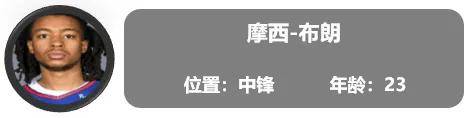 摩西-布朗

位置：中锋 年龄：23